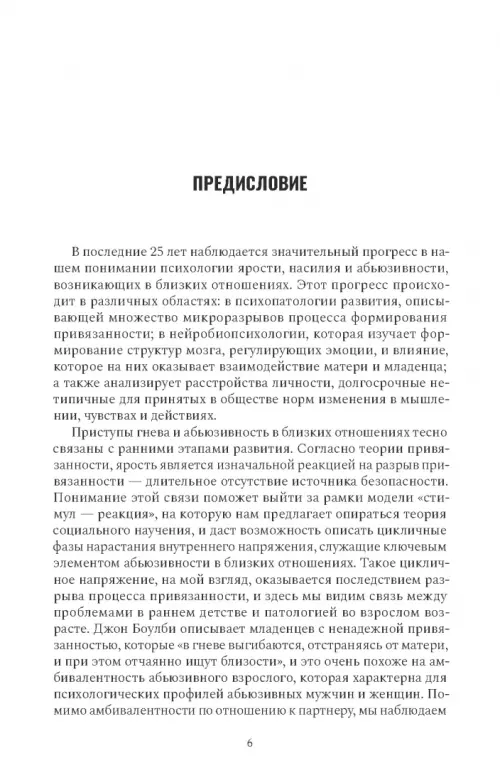 ПРЕДИСЛОВИЕ

В последние 25 лет наблюдается значительный прогресс в нашем понимании психологии ярости, насилия и абьюзивности, возникающих в близких отношениях. Этот прогресс происходит в различных областях: в психопатологии развития, описывающей множество микроразрывов процесса формирования привязанности; в нейробиопсихологии, которая изучает формирование структур мозга, регулирующих эмоции, и влияние, которое на них оказывает взаимодействие матери и младенца; а также анализирует расстройства личности, долгосрочные нетипичные для принятых в обществе норм изменения в мышлении, чувствах и действиях.

Приступы гнева и абьюзивность в близких отношениях тесно связаны с ранними этапами развития. Согласно теории привязанности, ярость является изначальной реакцией на разрыв привязанности — длительное отсутствие источника безопасности. Понимание этой связи поможет выйти за рамки модели «стимул — реакция», на которую нам предлагает опираться теория социального научения, и даст возможность описать цикличные фазы нарастания внутреннего напряжения, служащие ключевым элементом абьюзивности в близких отношениях. Такое цикличное напряжение, на мой взгляд, оказывается последствием разрыва процесса привязанности, и здесь мы видим связь между проблемами в раннем детстве и патологией во взрослом возрасте. Джон Боулби описывает младенцев с ненадежной привязанностью, которые «в гневе выгибаются, отстраняясь от матери, и при этом отчаянно ищут близости», и это очень похоже на амбивалентность абьюзивного взрослого, которая характерна для психологических профилей абьюзивных мужчин и женщин. Помимо амбивалентности по отношению к партнеру, мы наблюдаем

6